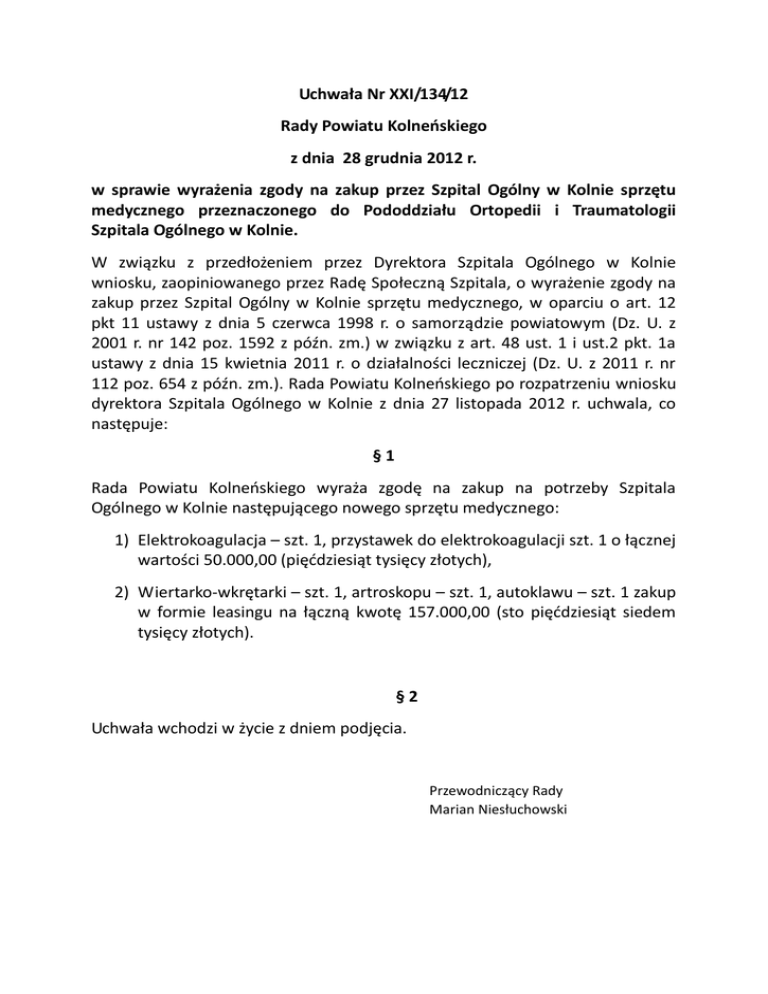 Uchwała Nr XXI/134/12

Rady Powiatu Kolneńskiego

z dnia 28 grudnia 2012 r.

w sprawie wyrażenia zgody na zakup przez Szpital Ogólny w Kolnie sprzętu medycznego przeznaczonego do Pododdziału Ortopedii i Traumatologii Szpitala Ogólnego w Kolnie.

W związku z przedłożeniem przez Dyrektora Szpitala Ogólnego w Kolnie wniosku, zaopiniowanego przez Radę Społeczną Szpitala, o wyrażenie zgody na zakup przez Szpital Ogólny w Kolnie sprzętu medycznego, w oparciu o art. 12 pkt 11 ustawy z dnia 5 czerwca 1998 r. o samorządzie powiatowym (Dz. U. z 2001 r. nr 142 poz. 1592 z późn. zm.) w związku z art. 48 ust. 1 i ust.2 pkt. 1a ustawy z dnia 15 kwietnia 2011 r. o działalności leczniczej (Dz. U. z 2011 r. nr 112 poz. 654 z późn. zm.). Rada Powiatu Kolneńskiego po rozpatrzeniu wniosku dyrektora Szpitala Ogólnego w Kolnie z dnia 27 listopada 2012 r. uchwala, co następuje:

§ 1

Rada Powiatu Kolneńskiego wyraża zgodę na zakup na potrzeby Szpitala Ogólnego w Kolnie następującego nowego sprzętu medycznego:

1) Elektrokoagulacja – szt. 1, przystawek do elektrokoagulacji szt. 1 o łącznej wartości 50.000,00 (pięćdziesiąt tysięcy złotych),

2) Wiertarko-wkrętarki – szt. 1, artroskopu – szt. 1, autoklawu – szt. 1 zakup w formie leasingu na łączną kwotę 157.000,00 (sto pięćdziesiąt siedem tysięcy złotych).

§ 2

Uchwała wchodzi w życie z dniem podjęcia.

Przewodniczący Rady
Marian Niesłuchowski